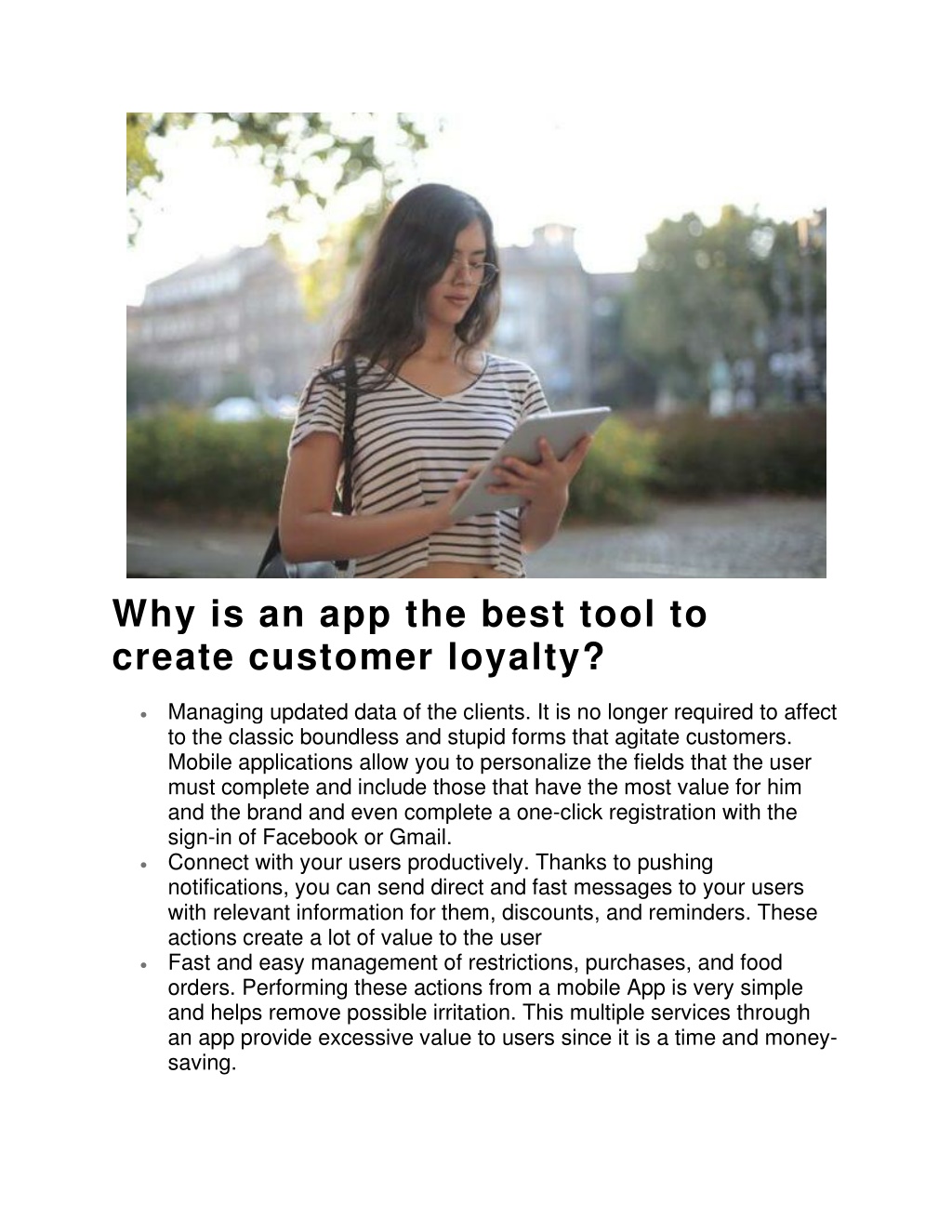 Why is an app the best tool to create customer loyalty?

• Managing updated data of the clients. It is no longer required to affect to the classic boundless and stupid forms that agitate customers. Mobile applications allow you to personalize the fields that the user must complete and include those that have the most value for him and the brand and even complete a one-click registration with the sign-in of Facebook or Gmail.
• Connect with your users productively. Thanks to pushing notifications, you can send direct and fast messages to your users with relevant information for them, discounts, and reminders. These actions create a lot of value to the user
• Fast and easy management of restrictions, purchases, and food orders. Performing these actions from a mobile App is very simple and helps remove possible irritation. This multiple services through an app provide excessive value to users since it is a time and money-saving.